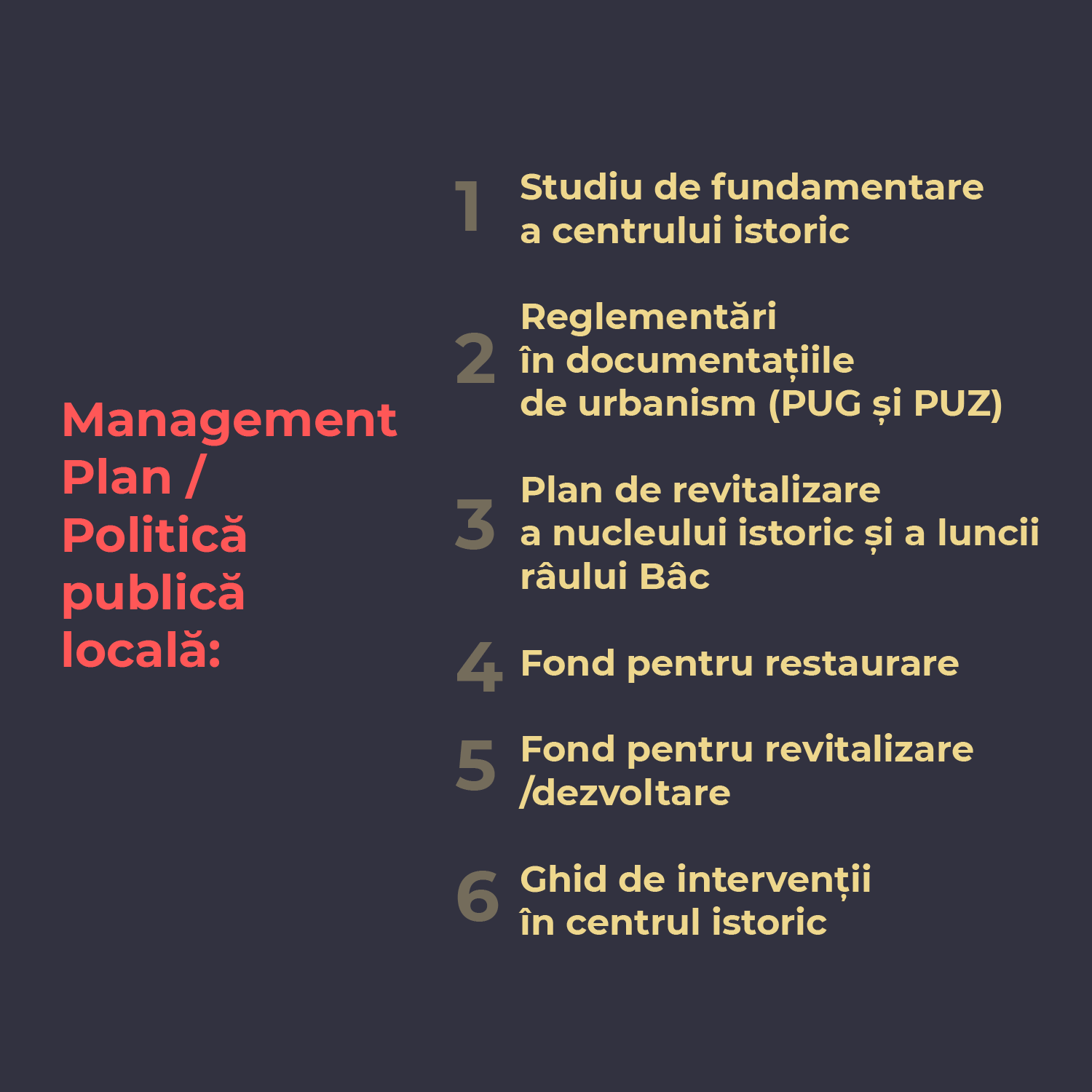 Management Plan / Politică publică locală:

1 Studiu de fundamentare a centrului istoric

2 Reglementări în documentațiile de urbanism (PUG și PUZ)

3 Plan de revitalizare a nucleului istoric și a luncii râului Bâc

4 Fond pentru restaurare

5 Fond pentru revitalizare /dezvoltare

6 Ghid de intervenții în centrul istoric